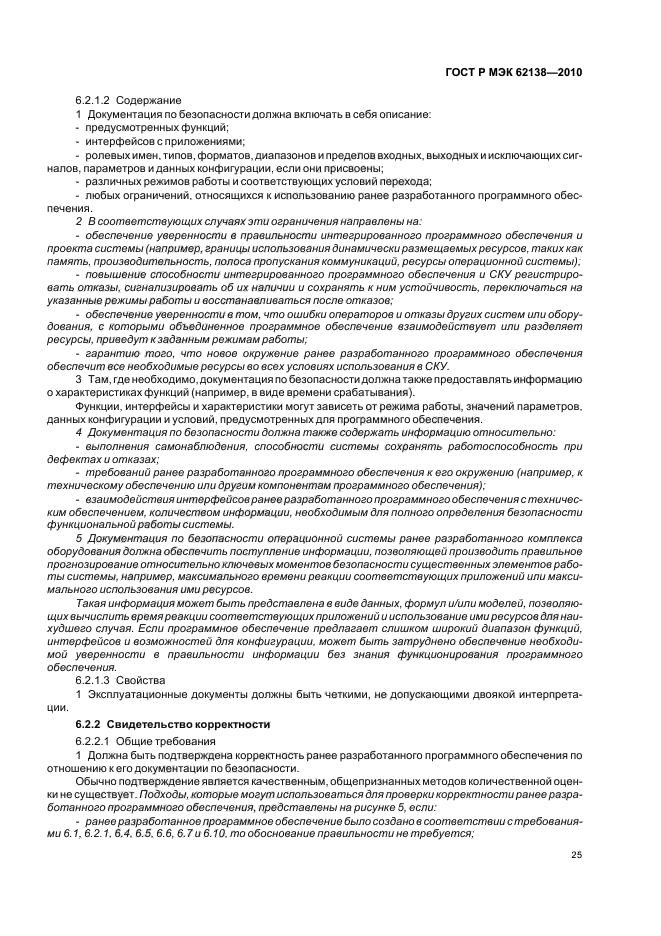 ГОСТ Р МЭК 62138—2010

6.2.1.2 Содержание

1 Документация по безопасности должна включать в себя описание:

- предусмотренных функций;

- интерфейсов с приложениями;

- ролевых имен, типов, форматов, диапазонов и пределов входных, выходных и исключающих сигналов, параметров и данных конфигурации, если они присвоены;

- различных режимов работы и соответствующих условий перехода;

- любых ограничений, относящихся к использованию ранее разработанного программного обеспечения.

2 В соответствующих случаях эти ограничения направлены на:

- обеспечение уверенности в правильности интегрированного программного обеспечения и проекта системы (например, границы использования динамически размещаемых ресурсов, таких как память, производительность, полоса пропускания коммуникаций, ресурсы операционной системы);

- повышение способности интегрированного программного обеспечения и СКУ регистрировать отказы, сигнализировать об их наличии и сохранять к ним устойчивость, переключаться на указанные режимы работы и восстанавливаться после отказов;

- обеспечение уверенности в том, что ошибки операторов и отказы других систем или оборудования, с которыми объединенное программное обеспечение взаимодействует или разделяет ресурсы, приведут к заданным режимам работы;

- гарантию того, что новое окружение ранее разработанного программного обеспечения обеспечит все необходимые ресурсы во всех условиях использования в СКУ.

3 Там, где необходимо, документация по безопасности должна также предоставлять информацию о характеристиках функций (например, в виде времени срабатывания).

Функции, интерфейсы и характеристики могут зависеть от режима работы, значений параметров, данных конфигурации и условий, предусмотренных для программного обеспечения.

4 Документация по безопасности должна также содержать информацию относительно:

- выполнения самонаблюдения, способности системы сохранять работоспособность при дефектах и отказах;

- требований ранее разработанного программного обеспечения к его окружению (например, к техническому обеспечению или другим компонентам программного обеспечения);

- взаимодействия интерфейсов ранее разработанного программного обеспечения с техническим обеспечением, количеством информации, необходимым для полного определения безопасности функциональной работы системы.

5 Документация по безопасности операционной системы ранее разработанного комплекса оборудования должна обеспечить поступление информации, позволяющей производить правильное прогнозирование относительно ключевых моментов безопасности существенных элементов работы системы, например, максимального времени реакции соответствующих приложений или максимального использования ими ресурсов.

Такая информация может быть представлена в виде данных, формул и/или моделей, позволяющих вычислить время реакции соответствующих приложений и использование ими ресурсов для наихудшего случая. Если программное обеспечение предлагает слишком широкий диапазон функций, интерфейсов и возможностей для конфигурации, может быть затруднено обеспечение необходимой уверенности в правильности информации без знания функционирования программного обеспечения.

6.2.1.3 Свойства

1 Эксплуатационные документы должны быть четкими, не допускающими двоякой интерпретации.

6.2.2 Свидетельство корректности

6.2.2.1 Общие требования

1 Должна быть подтверждена корректность ранее разработанного программного обеспечения по отношению к его документации по безопасности.

Обычно подтверждение является качественным, общепризнанных методов количественной оценки не существует. Подходы, которые могут использоваться для проверки корректности ранее разработанного программного обеспечения, представлены на рисунке 5, если:

- ранее разработанное программное обеспечение было создано в соответствии с требованиями 6.1, 6.2.1, 6.4, 6.5, 6.6, 6.7 и 6.10, то обоснование правильности не требуется;

25